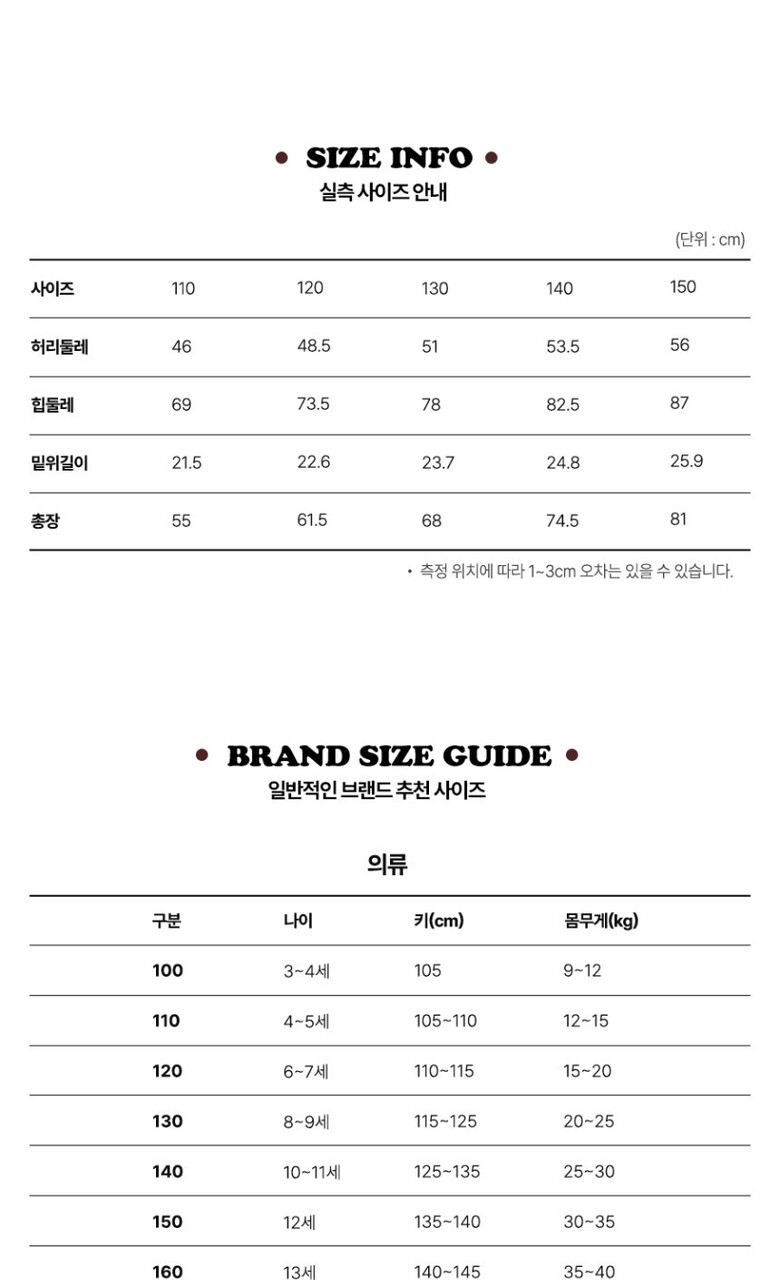 • SIZE INFO •
실측 사이즈 안내

(단위 : cm)

| 사이즈 | 110 | 120 | 130 | 140 | 150 |
|---|---|---|---|---|---|
| 허리둘레 | 46 | 48.5 | 51 | 53.5 | 56 |
| 힙둘레 | 69 | 73.5 | 78 | 82.5 | 87 |
| 밑위길이 | 21.5 | 22.6 | 23.7 | 24.8 | 25.9 |
| 총장 | 55 | 61.5 | 68 | 74.5 | 81 |

• 측정 위치에 따라 1~3cm 오차는 있을 수 있습니다.

• BRAND SIZE GUIDE •
일반적인 브랜드 추천 사이즈

의류

| 구분 | 나이 | 키(cm) | 몸무게(kg) |
|---|---|---|---|
| 100 | 3~4세 | 105 | 9~12 |
| 110 | 4~5세 | 105~110 | 12~15 |
| 120 | 6~7세 | 110~115 | 15~20 |
| 130 | 8~9세 | 115~125 | 20~25 |
| 140 | 10~11세 | 125~135 | 25~30 |
| 150 | 12세 | 135~140 | 30~35 |
| 160 | 13세 | 140~145 | 35~40 |